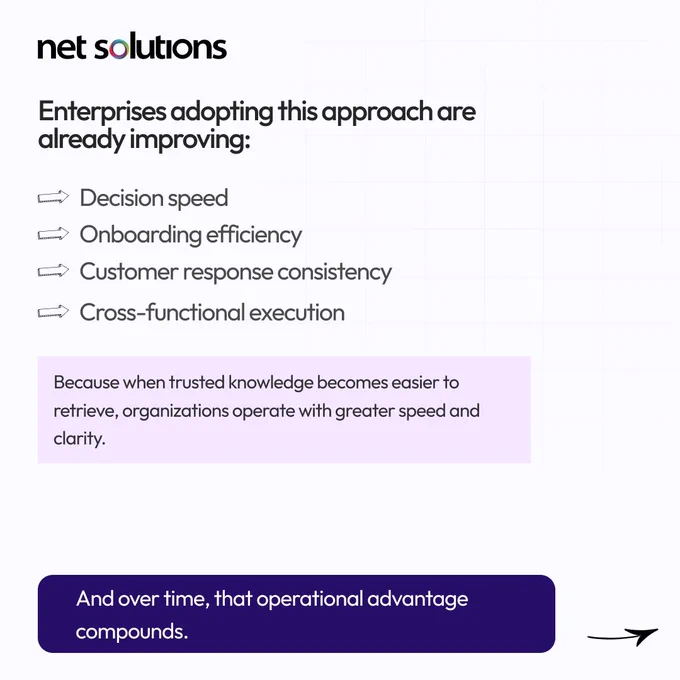 net solutions

Enterprises adopting this approach are already improving:

⇨ Decision speed
⇨ Onboarding efficiency
⇨ Customer response consistency
⇨ Cross-functional execution

Because when trusted knowledge becomes easier to retrieve, organizations operate with greater speed and clarity.

And over time, that operational advantage compounds.